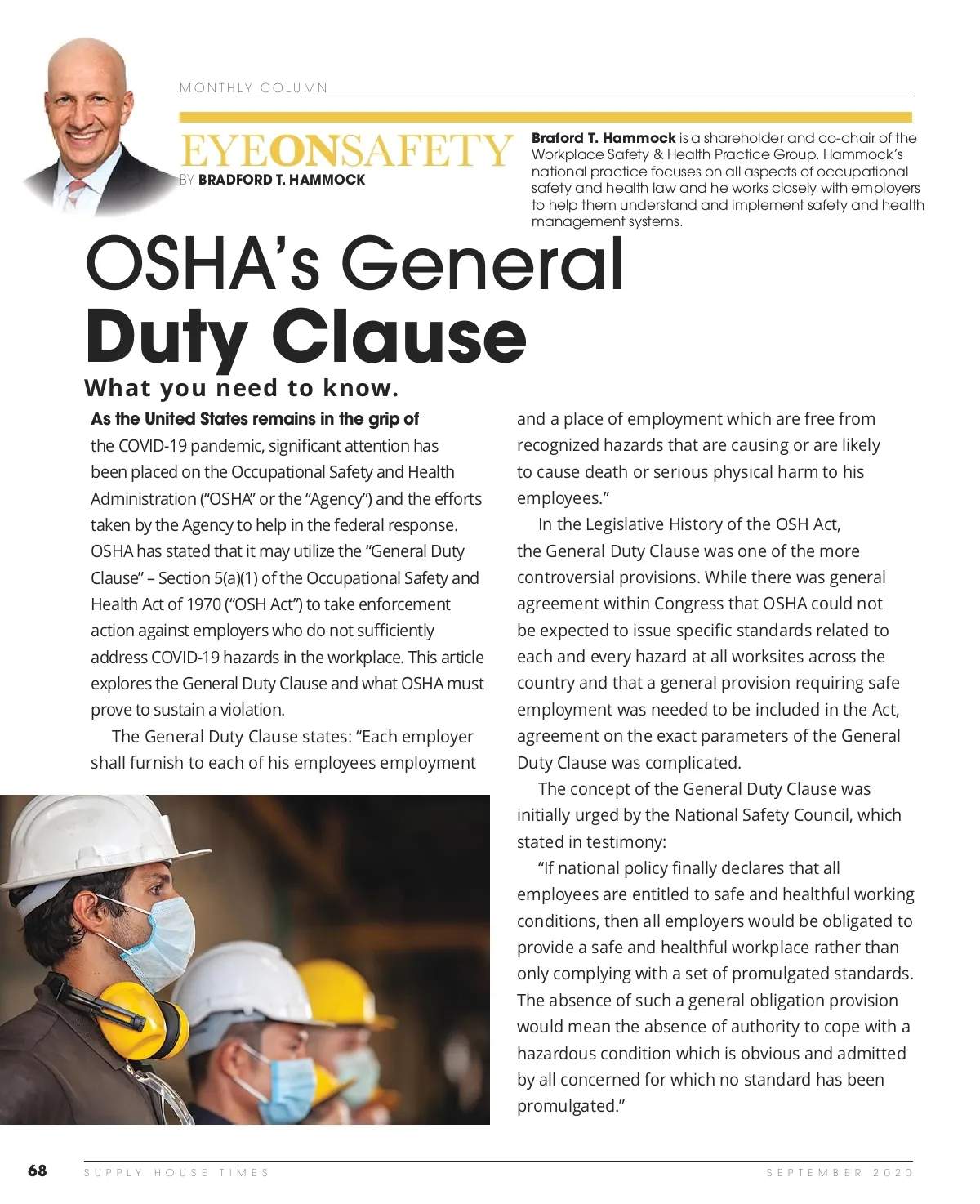 MONTHLY COLUMN

EYEONSAFETY
BY BRADFORD T. HAMMOCK

Braford T. Hammock is a shareholder and co-chair of the Workplace Safety & Health Practice Group. Hammock's national practice focuses on all aspects of occupational safety and health law and he works closely with employers to help them understand and implement safety and health management systems.

OSHA's General Duty Clause

What you need to know.

As the United States remains in the grip of the COVID-19 pandemic, significant attention has been placed on the Occupational Safety and Health Administration ("OSHA" or the "Agency") and the efforts taken by the Agency to help in the federal response. OSHA has stated that it may utilize the "General Duty Clause" – Section 5(a)(1) of the Occupational Safety and Health Act of 1970 ("OSH Act") to take enforcement action against employers who do not sufficiently address COVID-19 hazards in the workplace. This article explores the General Duty Clause and what OSHA must prove to sustain a violation.

The General Duty Clause states: "Each employer shall furnish to each of his employees employment and a place of employment which are free from recognized hazards that are causing or are likely to cause death or serious physical harm to his employees."

In the Legislative History of the OSH Act, the General Duty Clause was one of the more controversial provisions. While there was general agreement within Congress that OSHA could not be expected to issue specific standards related to each and every hazard at all worksites across the country and that a general provision requiring safe employment was needed to be included in the Act, agreement on the exact parameters of the General Duty Clause was complicated.

The concept of the General Duty Clause was initially urged by the National Safety Council, which stated in testimony:

"If national policy finally declares that all employees are entitled to safe and healthful working conditions, then all employers would be obligated to provide a safe and healthful workplace rather than only complying with a set of promulgated standards. The absence of such a general obligation provision would mean the absence of authority to cope with a hazardous condition which is obvious and admitted by all concerned for which no standard has been promulgated."

68 SUPPLY HOUSE TIMES SEPTEMBER 2020